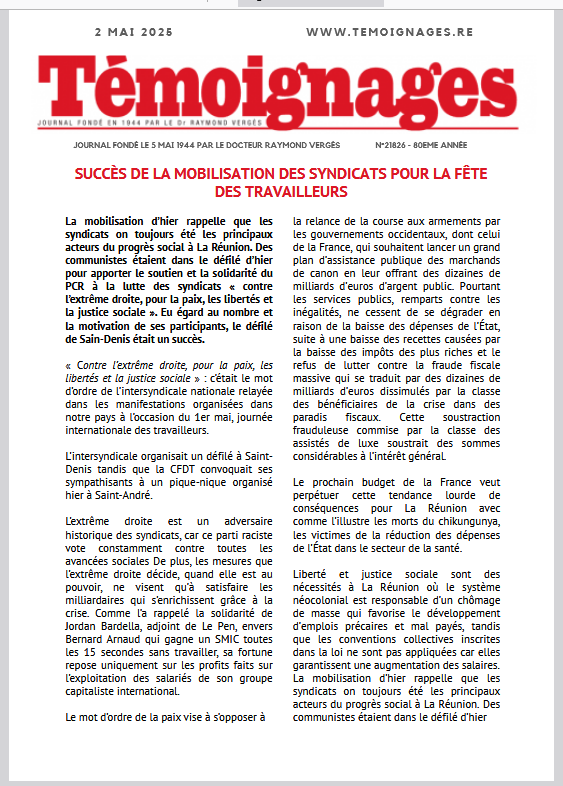 2 MAI 2025 WWW.TEMOIGNAGES.RE

Témoignages

JOURNAL FONDÉ EN 1944 PAR LE Dr RAYMOND VERGÈS

JOURNAL FONDÉ LE 5 MAI 1944 PAR LE DOCTEUR RAYMOND VERGÈS N°21826 - 80EME ANNÉE

SUCCÈS DE LA MOBILISATION DES SYNDICATS POUR LA FÊTE DES TRAVAILLEURS

La mobilisation d'hier rappelle que les syndicats on toujours été les principaux acteurs du progrès social à La Réunion. Des communistes étaient dans le défilé d'hier pour apporter le soutien et la solidarité du PCR à la lutte des syndicats « contre l'extrême droite, pour la paix, les libertés et la justice sociale ». Eu égard au nombre et la motivation de ses participants, le défilé de Sain-Denis était un succès.

« Contre l'extrême droite, pour la paix, les libertés et la justice sociale » : c'était le mot d'ordre de l'intersyndicale nationale relayée dans les manifestations organisées dans notre pays à l'occasion du 1er mai, journée internationale des travailleurs.

L'intersyndicale organisait un défilé à Saint-Denis tandis que la CFDT convoquait ses sympathisants à un pique-nique organisé hier à Saint-André.

L'extrême droite est un adversaire historique des syndicats, car ce parti raciste vote constamment contre toutes les avancées sociales De plus, les mesures que l'extrême droite décide, quand elle est au pouvoir, ne visent qu'à satisfaire les milliardaires qui s'enrichissent grâce à la crise. Comme l'a rappelé la solidarité de Jordan Bardella, adjoint de Le Pen, envers Bernard Arnaud qui gagne un SMIC toutes les 15 secondes sans travailler, sa fortune repose uniquement sur les profits faits sur l'exploitation des salariés de son groupe capitaliste international.

Le mot d'ordre de la paix vise à s'opposer à la relance de la course aux armements par les gouvernements occidentaux, dont celui de la France, qui souhaitent lancer un grand plan d'assistance publique des marchands de canon en leur offrant des dizaines de milliards d'euros d'argent public. Pourtant les services publics, remparts contre les inégalités, ne cessent de se dégrader en raison de la baisse des dépenses de l'État, suite à une baisse des recettes causées par la baisse des impôts des plus riches et le refus de lutter contre la fraude fiscale massive qui se traduit par des dizaines de milliards d'euros dissimulés par la classe des bénéficiaires de la crise dans des paradis fiscaux. Cette soustraction frauduleuse commise par la classe des assistés de luxe soustrait des sommes considérables à l'intérêt général.

Le prochain budget de la France veut perpétuer cette tendance lourde de conséquences pour La Réunion avec comme l'illustre les morts du chikungunya, les victimes de la réduction des dépenses de l'État dans le secteur de la santé.

Liberté et justice sociale sont des nécessités à La Réunion où le système néocolonial est responsable d'un chômage de masse qui favorise le développement d'emplois précaires et mal payés, tandis que les conventions collectives inscrites dans la loi ne sont pas appliquées car elles garantissent une augmentation des salaires. La mobilisation d'hier rappelle que les syndicats on toujours été les principaux acteurs du progrès social à La Réunion. Des communistes étaient dans le défilé d'hier